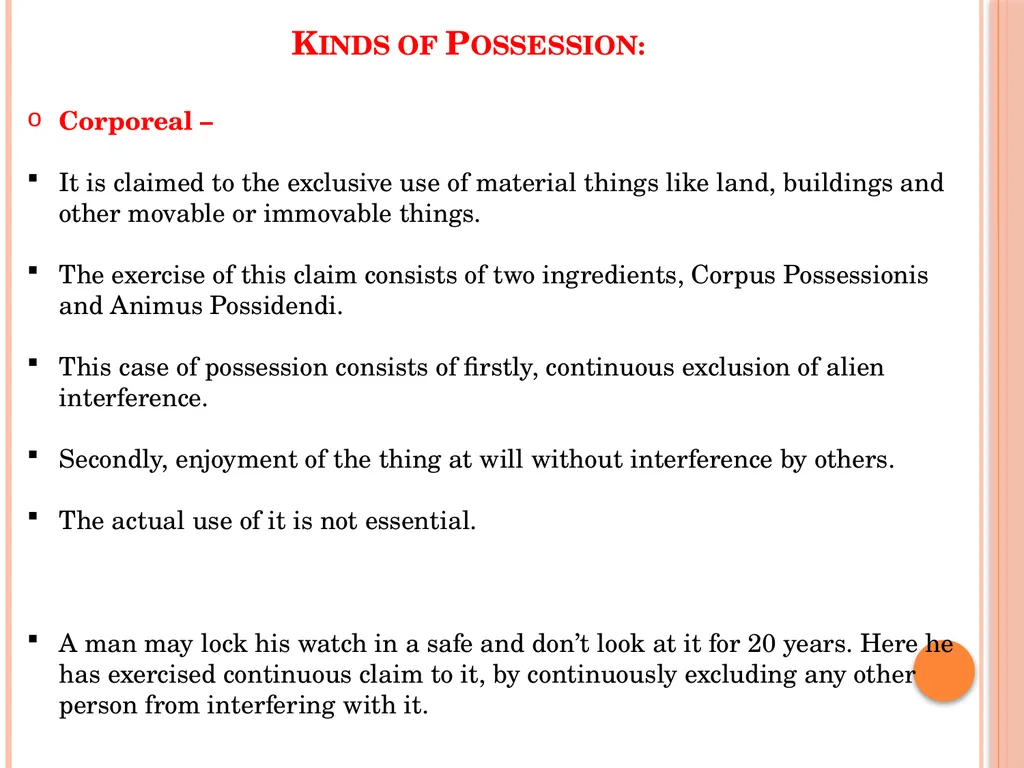 KINDS OF POSSESSION:

o Corporeal –

▪ It is claimed to the exclusive use of material things like land, buildings and other movable or immovable things.

▪ The exercise of this claim consists of two ingredients, Corpus Possessionis and Animus Possidendi.

▪ This case of possession consists of firstly, continuous exclusion of alien interference.

▪ Secondly, enjoyment of the thing at will without interference by others.

▪ The actual use of it is not essential.

▪ A man may lock his watch in a safe and don't look at it for 20 years. Here he has exercised continuous claim to it, by continuously excluding any other person from interfering with it.